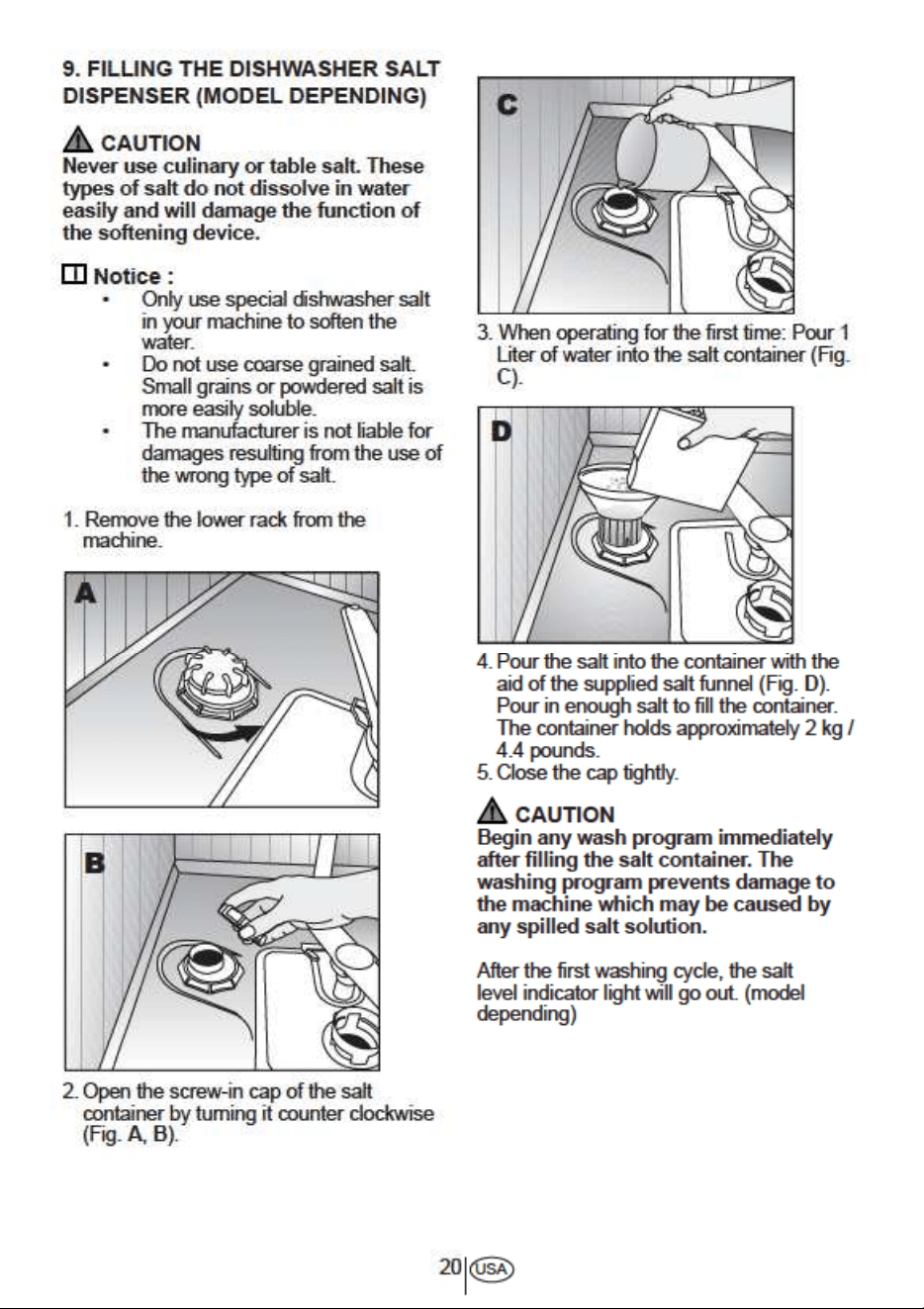 9. FILLING THE DISHWASHER SALT DISPENSER (MODEL DEPENDING)

CAUTION
Never use culinary or table salt. These types of salt do not dissolve in water easily and will damage the function of the softening device.

Notice :
• Only use special dishwasher salt in your machine to soften the water.
• Do not use coarse grained salt. Small grains or powdered salt is more easily soluble.
• The manufacturer is not liable for damages resulting from the use of the wrong type of salt.

1. Remove the lower rack from the machine.

A

B

2. Open the screw-in cap of the salt container by turning it counter clockwise (Fig. A, B).

C

3. When operating for the first time: Pour 1 Liter of water into the salt container (Fig. C).

D

4. Pour the salt into the container with the aid of the supplied salt funnel (Fig. D). Pour in enough salt to fill the container. The container holds approximately 2 kg / 4.4 pounds.
5. Close the cap tightly.

CAUTION
Begin any wash program immediately after filling the salt container. The washing program prevents damage to the machine which may be caused by any spilled salt solution.

After the first washing cycle, the salt level indicator light will go out. (model depending)

20 USA